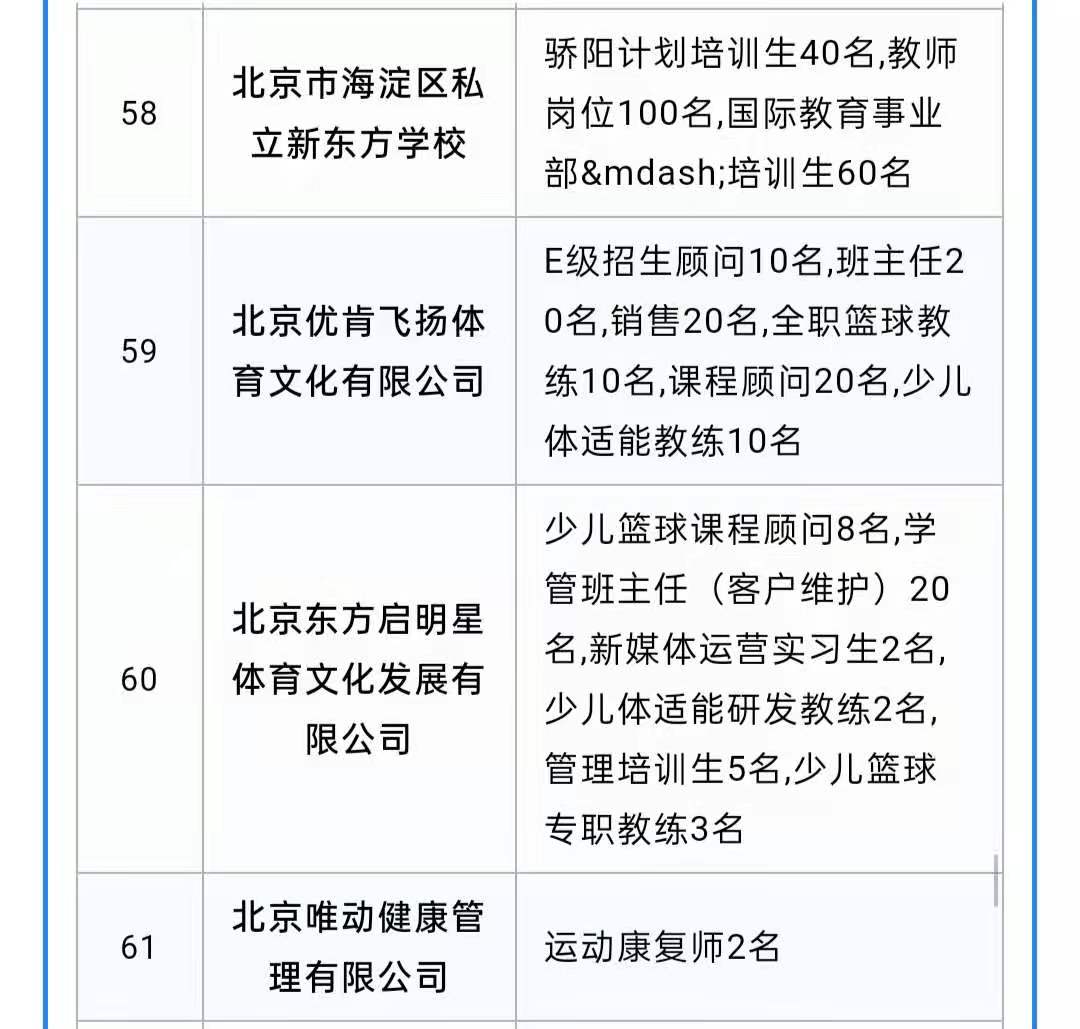 | 58 | 北京市海淀区私立新东方学校 | 骄阳计划培训生40名,教师岗位100名,国际教育事业部&mdash;培训生60名 |
|---|---|---|
| 59 | 北京优肯飞扬体育文化有限公司 | E级招生顾问10名,班主任20名,销售20名,全职篮球教练10名,课程顾问20名,少儿体适能教练10名 |
| 60 | 北京东方启明星体育文化发展有限公司 | 少儿篮球课程顾问8名,学管班主任（客户维护）20名,新媒体运营实习生2名,少儿体适能研发教练2名,管理培训生5名,少儿篮球专职教练3名 |
| 61 | 北京唯动健康管理有限公司 | 运动康复师2名 |